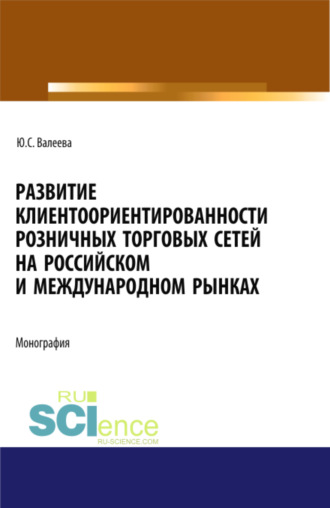 Ю.С. Валеева

РАЗВИТИЕ КЛИЕНТООРИЕНТИРОВАННОСТИ РОЗНИЧНЫХ ТОРГОВЫХ СЕТЕЙ НА РОССИЙСКОМ И МЕЖДУНАРОДНОМ РЫНКАХ

Монография

RU SCIence RU-SCIENCE.COM